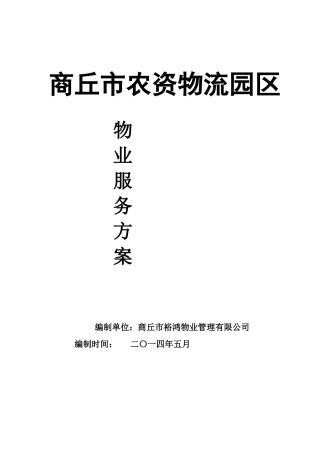 商丘市农资物流园区

物业服务方案

编制单位：商丘市裕鸿物业管理有限公司

编制时间：　　二〇一四年五月